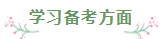 学习备考方面